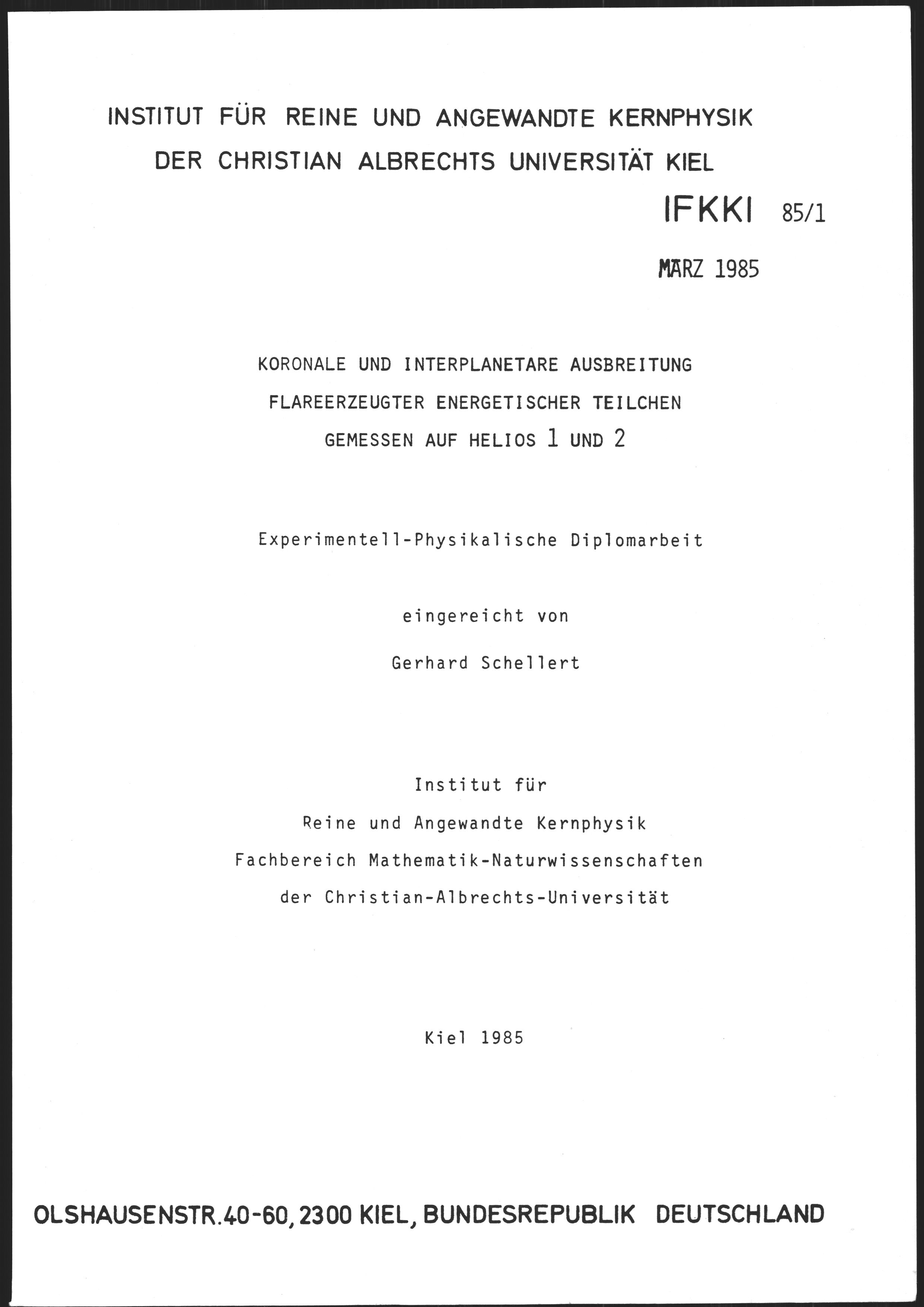 INSTITUT FÜR REINE UND ANGEWANDTE KERNPHYSIK
DER CHRISTIAN ALBRECHTS UNIVERSITÄT KIEL

IFKKI 85/1

MÄRZ 1985

KORONALE UND INTERPLANETARE AUSBREITUNG
FLAREERZEUGTER ENERGETISCHER TEILCHEN
GEMESSEN AUF HELIOS 1 UND 2

Experimentell-Physikalische Diplomarbeit

eingereicht von

Gerhard Schellert

Institut für
Reine und Angewandte Kernphysik
Fachbereich Mathematik-Naturwissenschaften
der Christian-Albrechts-Universität

Kiel 1985

OLSHAUSENSTR.40-60, 2300 KIEL, BUNDESREPUBLIK DEUTSCHLAND